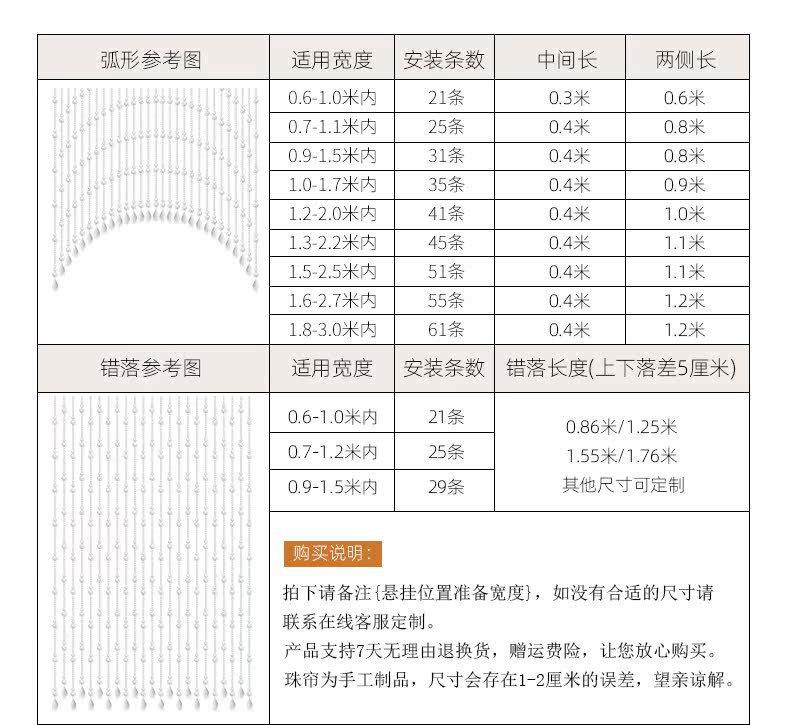 | 弧形参考图 | 适用宽度 | 安装条数 | 中间长 | 两侧长 |
|---|---|---|---|---|
| | 0.6-1.0米内 | 21条 | 0.3米 | 0.6米 |
| | 0.7-1.1米内 | 25条 | 0.4米 | 0.8米 |
| | 0.9-1.5米内 | 31条 | 0.4米 | 0.8米 |
| | 1.0-1.7米内 | 35条 | 0.4米 | 0.9米 |
| | 1.2-2.0米内 | 41条 | 0.4米 | 1.0米 |
| | 1.3-2.2米内 | 45条 | 0.4米 | 1.1米 |
| | 1.5-2.5米内 | 51条 | 0.4米 | 1.1米 |
| | 1.6-2.7米内 | 55条 | 0.4米 | 1.2米 |
| | 1.8-3.0米内 | 61条 | 0.4米 | 1.2米 |

| 错落参考图 | 适用宽度 | 安装条数 | 错落长度(上下落差5厘米) |
|---|---|---|---|
| | 0.6-1.0米内 | 21条 | 0.86米/1.25米 1.55米/1.76米 其他尺寸可定制 |
| | 0.7-1.2米内 | 25条 | |
| | 0.9-1.5米内 | 29条 | |

购买说明:

拍下请备注{悬挂位置准备宽度}，如没有合适的尺寸请联系在线客服定制。
产品支持7天无理由退换货，赠运费险，让您放心购买。
珠帘为手工制品，尺寸会存在1-2厘米的误差，望亲谅解。